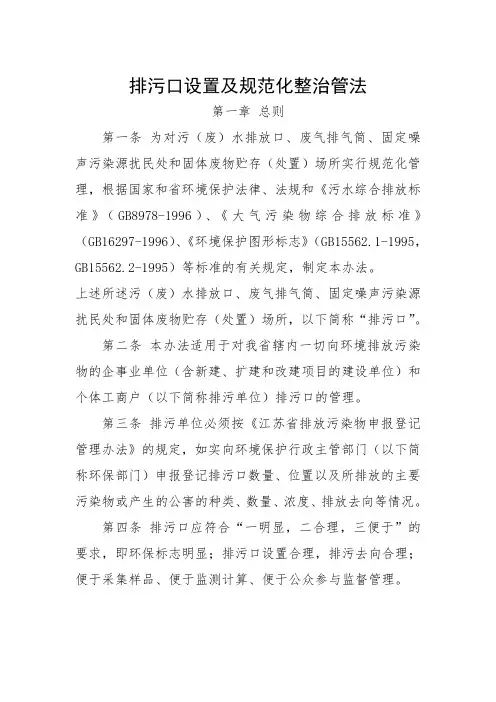 排污口设置及规范化整治管法

第一章 总则

第一条 为对污（废）水排放口、废气排气筒、固定噪声污染源扰民处和固体废物贮存（处置）场所实行规范化管理，根据国家和省环境保护法律、法规和《污水综合排放标准》（GB8978-1996）、《大气污染物综合排放标准》（GB16297-1996）、《环境保护图形标志》（GB15562.1-1995，GB15562.2-1995）等标准的有关规定，制定本办法。

上述所述污（废）水排放口、废气排气筒、固定噪声污染源扰民处和固体废物贮存（处置）场所，以下简称“排污口”。

第二条 本办法适用于对我省辖内一切向环境排放污染物的企事业单位（含新建、扩建和改建项目的建设单位）和个体工商户（以下简称排污单位）排污口的管理。

第三条 排污单位必须按《江苏省排放污染物申报登记管理办法》的规定，如实向环境保护行政主管部门（以下简称环保部门）申报登记排污口数量、位置以及所排放的主要污染物或产生的公害的种类、数量、浓度、排放去向等情况。

第四条 排污口应符合“一明显，二合理，三便于”的要求，即环保标志明显；排污口设置合理，排污去向合理；便于采集样品、便于监测计算、便于公众参与监督管理。